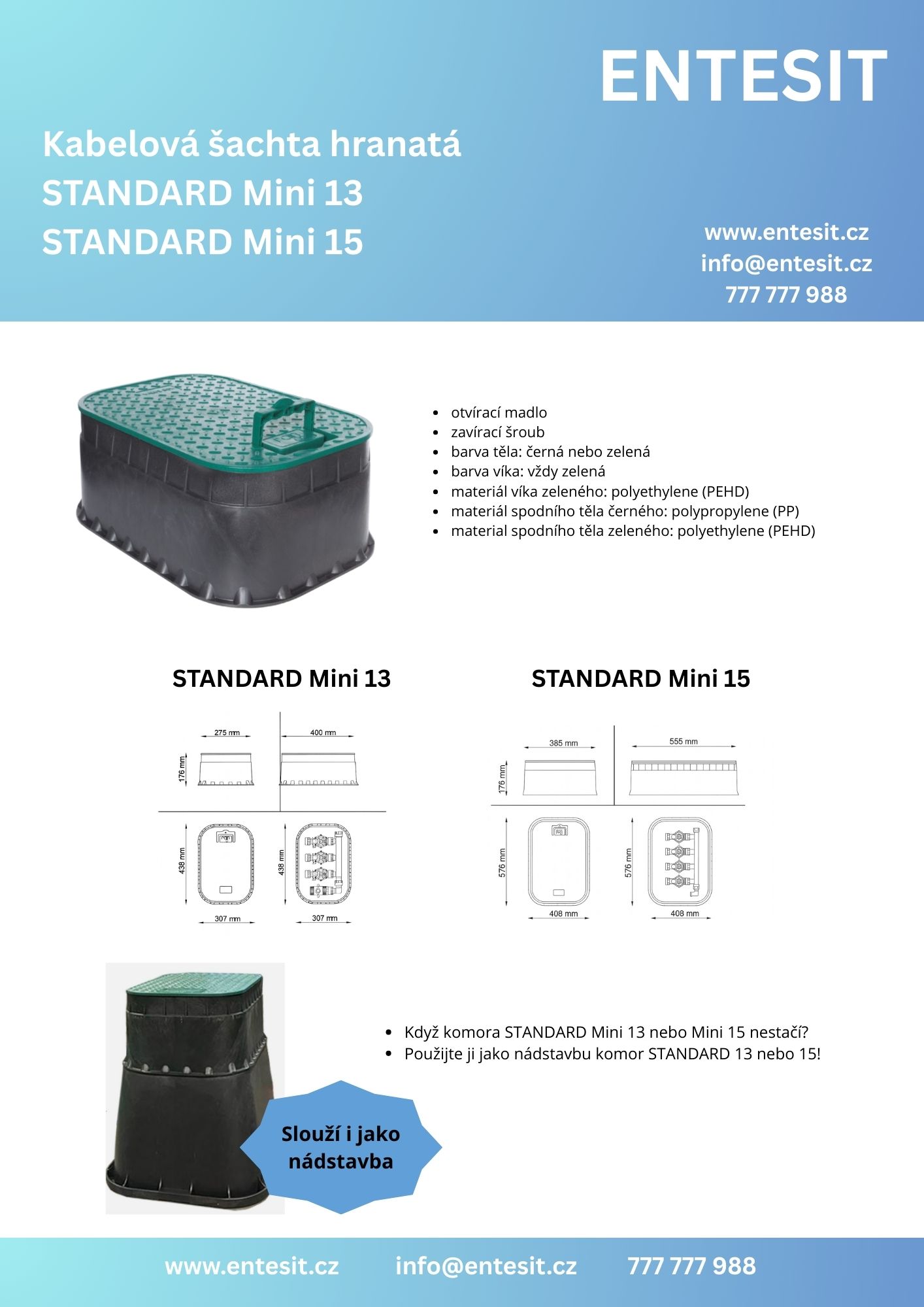 ENTESIT

Kabelová šachta hranatá
STANDARD Mini 13
STANDARD Mini 15

www.entesit.cz
info@entesit.cz
777 777 988

- otvírací madlo
- zavírací šroub
- barva těla: černá nebo zelená
- barva víka: vždy zelená
- materiál víka zeleného: polyethylene (PEHD)
- materiál spodního těla černého: polypropylene (PP)
- material spodního těla zeleného: polyethylene (PEHD)

STANDARD Mini 13

275 mm
400 mm
176 mm
438 mm
438 mm
307 mm
307 mm

STANDARD Mini 15

385 mm
555 mm
176 mm
576 mm
576 mm
408 mm
408 mm

- Když komora STANDARD Mini 13 nebo Mini 15 nestačí?
- Použijte ji jako nádstavbu komor STANDARD 13 nebo 15!

Slouží i jako nádstavba

www.entesit.cz info@entesit.cz 777 777 988